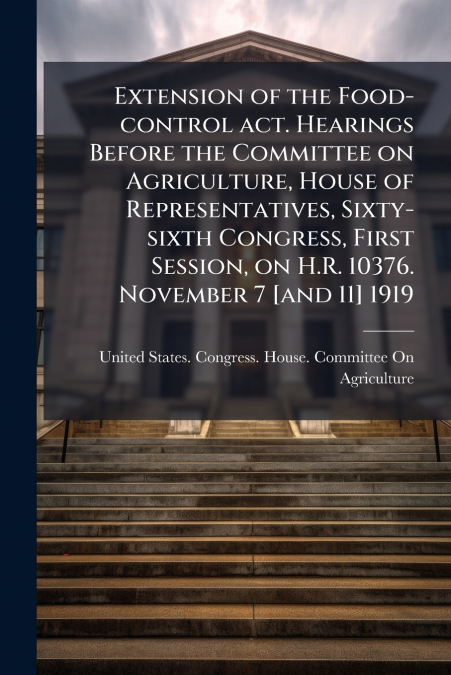 Extension of the Food-control act. Hearings Before the Committee on Agriculture, House of Representatives, Sixty-sixth Congress, First Session, on H.R. 10376. November 7 [and 11] 1919

United States. Congress. House. Committee On Agriculture